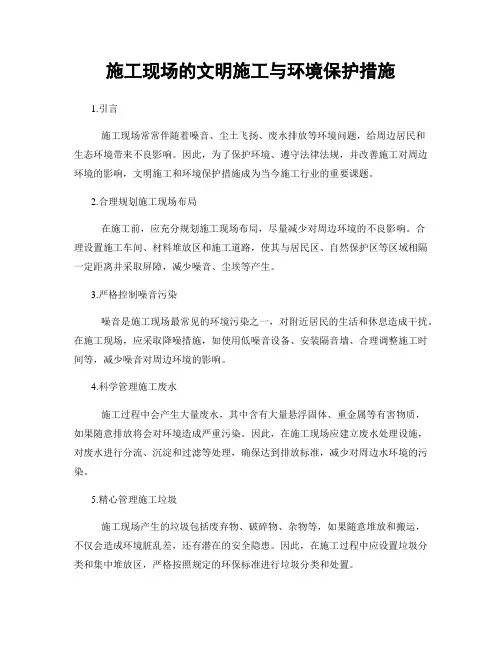 施工现场的文明施工与环境保护措施

1.引言

施工现场常常伴随着噪音、尘土飞扬、废水排放等环境问题，给周边居民和生态环境带来不良影响。因此，为了保护环境、遵守法律法规，并改善施工对周边环境的影响，文明施工和环境保护措施成为当今施工行业的重要课题。

2.合理规划施工现场布局

在施工前，应充分规划施工现场布局，尽量减少对周边环境的不良影响。合理设置施工车间、材料堆放区和施工道路，使其与居民区、自然保护区等区域相隔一定距离并采取屏障，减少噪音、尘埃等产生。

3.严格控制噪音污染

噪音是施工现场最常见的环境污染之一，对附近居民的生活和休息造成干扰。在施工现场，应采取降噪措施，如使用低噪音设备、安装隔音墙、合理调整施工时间等，减少噪音对周边环境的影响。

4.科学管理施工废水

施工过程中会产生大量废水，其中含有大量悬浮固体、重金属等有害物质，如果随意排放将会对环境造成严重污染。因此，在施工现场应建立废水处理设施，对废水进行分流、沉淀和过滤等处理，确保达到排放标准，减少对周边水环境的污染。

5.精心管理施工垃圾

施工现场产生的垃圾包括废弃物、破碎物、杂物等，如果随意堆放和搬运，不仅会造成环境脏乱差，还有潜在的安全隐患。因此，在施工过程中应设置垃圾分类和集中堆放区，严格按照规定的环保标准进行垃圾分类和处置。